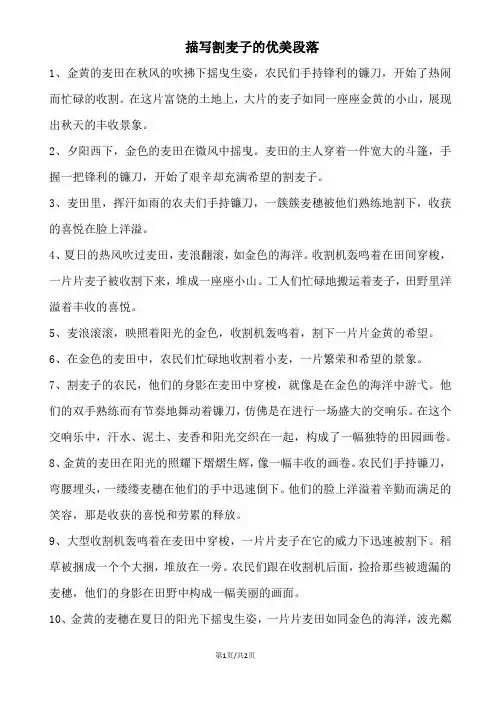 描写割麦子的优美段落

1、金黄的麦田在秋风的吹拂下摇曳生姿，农民们手持锋利的镰刀，开始了热闹而忙碌的收割。在这片富饶的土地上，大片的麦子如同一座座金黄的小山，展现出秋天的丰收景象。

2、夕阳西下，金色的麦田在微风中摇曳。麦田的主人穿着一件宽大的斗篷，手握一把锋利的镰刀，开始了艰辛却充满希望的割麦子。

3、麦田里，挥汗如雨的农夫们手持镰刀，一簇簇麦穗被他们熟练地割下，收获的喜悦在脸上洋溢。

4、夏日的热风吹过麦田，麦浪翻滚，如金色的海洋。收割机轰鸣着在田间穿梭，一片片麦子被收割下来，堆成一座座小山。工人们忙碌地搬运着麦子，田野里洋溢着丰收的喜悦。

5、麦浪滚滚，映照着阳光的金色，收割机轰鸣着，割下一片片金黄的希望。

6、在金色的麦田中，农民们忙碌地收割着小麦，一片繁荣和希望的景象。

7、割麦子的农民，他们的身影在麦田中穿梭，就像是在金色的海洋中游弋。他们的双手熟练而有节奏地舞动着镰刀，仿佛是在进行一场盛大的交响乐。在这个交响乐中，汗水、泥土、麦香和阳光交织在一起，构成了一幅独特的田园画卷。

8、金黄的麦田在阳光的照耀下熠熠生辉，像一幅丰收的画卷。农民们手持镰刀，弯腰埋头，一缕缕麦穗在他们的手中迅速倒下。他们的脸上洋溢着辛勤而满足的笑容，那是收获的喜悦和劳累的释放。

9、大型收割机轰鸣着在麦田中穿梭，一片片麦子在它的威力下迅速被割下。稻草被捆成一个个大捆，堆放在一旁。农民们跟在收割机后面，捡拾那些被遗漏的麦穗，他们的身影在田野中构成一幅美丽的画面。

10、金黄的麦穗在夏日的阳光下摇曳生姿，一片片麦田如同金色的海洋，波光粼

第1页/共2页